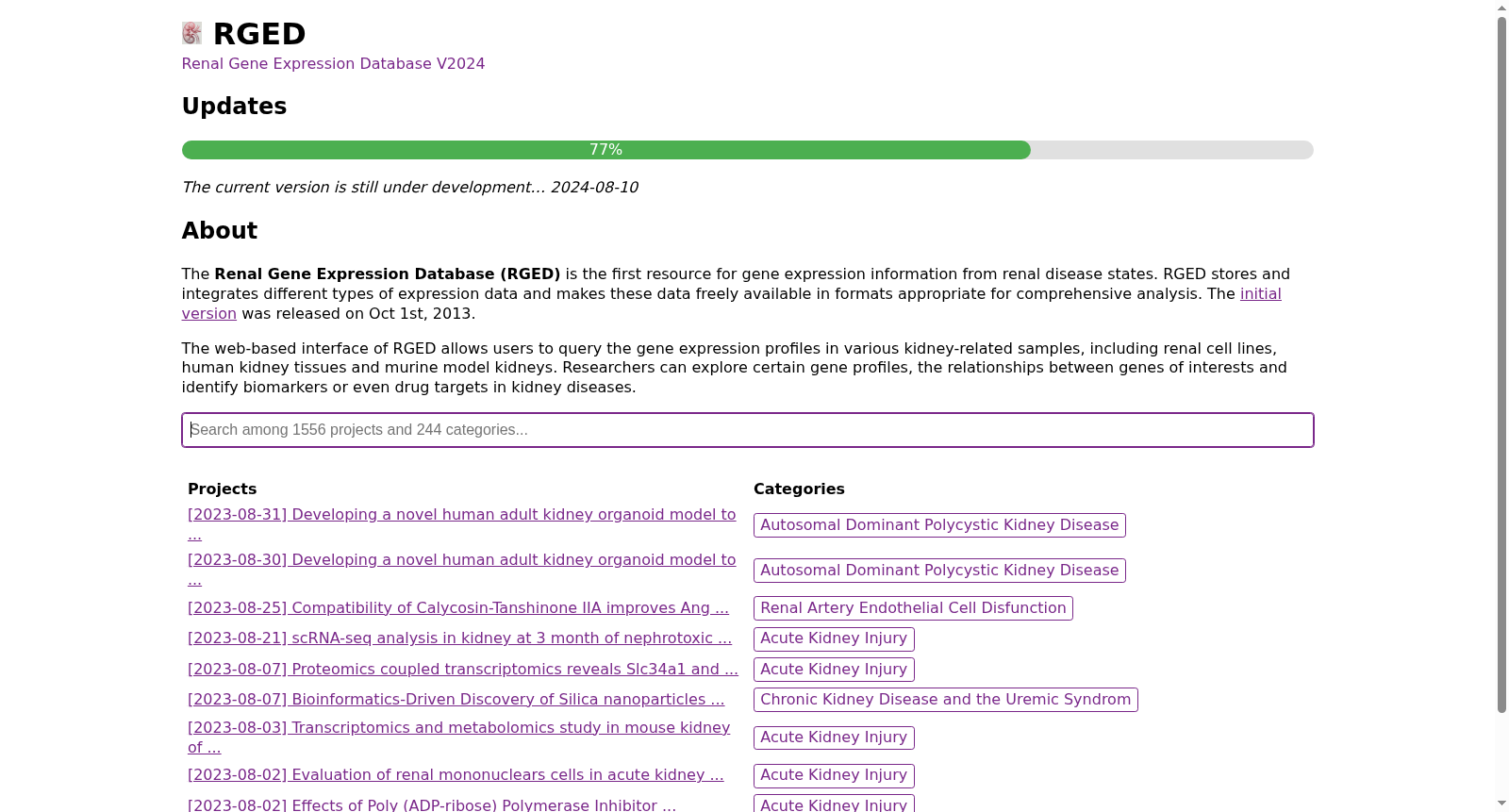 RGED
Renal Gene Expression Database V2024

Updates

77%

The current version is still under development... 2024-08-10

About

The Renal Gene Expression Database (RGED) is the first resource for gene expression information from renal disease states. RGED stores and integrates different types of expression data and makes these data freely available in formats appropriate for comprehensive analysis. The initial version was released on Oct 1st, 2013.

The web-based interface of RGED allows users to query the gene expression profiles in various kidney-related samples, including renal cell lines, human kidney tissues and murine model kidneys. Researchers can explore certain gene profiles, the relationships between genes of interests and identify biomarkers or even drug targets in kidney diseases.

Search among 1556 projects and 244 categories...

| Projects | Categories |
|---|---|
| [2023-08-31] Developing a novel human adult kidney organoid model to ... | Autosomal Dominant Polycystic Kidney Disease |
| [2023-08-30] Developing a novel human adult kidney organoid model to ... | Autosomal Dominant Polycystic Kidney Disease |
| [2023-08-25] Compatibility of Calycosin-Tanshinone IIA improves Ang ... | Renal Artery Endothelial Cell Disfunction |
| [2023-08-21] scRNA-seq analysis in kidney at 3 month of nephrotoxic ... | Acute Kidney Injury |
| [2023-08-07] Proteomics coupled transcriptomics reveals Slc34a1 and ... | Acute Kidney Injury |
| [2023-08-07] Bioinformatics-Driven Discovery of Silica nanoparticles ... | Chronic Kidney Disease and the Uremic Syndrom |
| [2023-08-03] Transcriptomics and metabolomics study in mouse kidney of ... | Acute Kidney Injury |
| [2023-08-02] Evaluation of renal mononuclears cells in acute kidney ... | Acute Kidney Injury |
| [2023-08-02] Effects of Poly (ADP-ribose) Polymerase Inhibitor ... | Acute Kidney Injury |